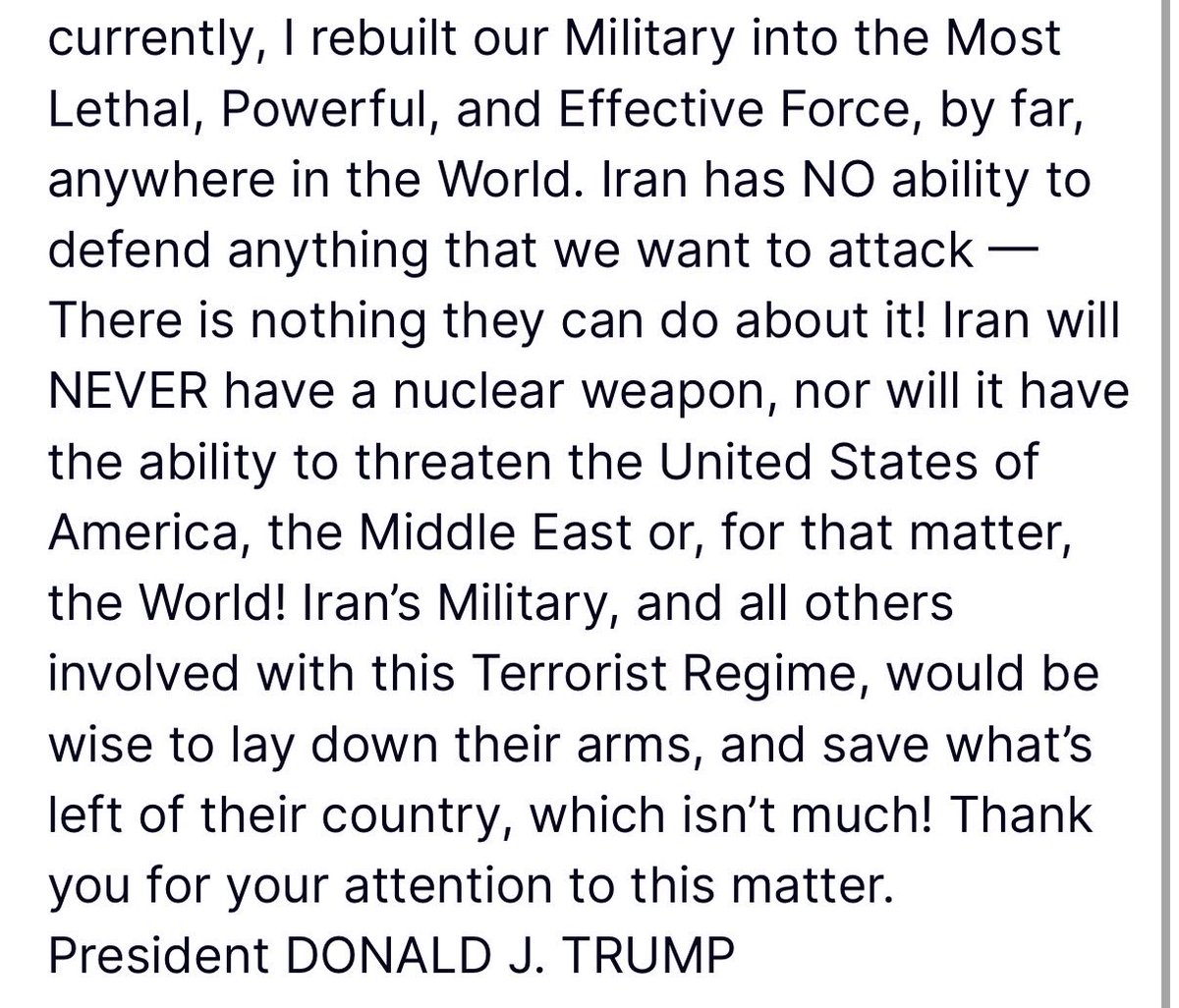 currently, I rebuilt our Military into the Most Lethal, Powerful, and Effective Force, by far, anywhere in the World. Iran has NO ability to defend anything that we want to attack — There is nothing they can do about it! Iran will NEVER have a nuclear weapon, nor will it have the ability to threaten the United States of America, the Middle East or, for that matter, the World! Iran's Military, and all others involved with this Terrorist Regime, would be wise to lay down their arms, and save what's left of their country, which isn't much! Thank you for your attention to this matter.
President DONALD J. TRUMP